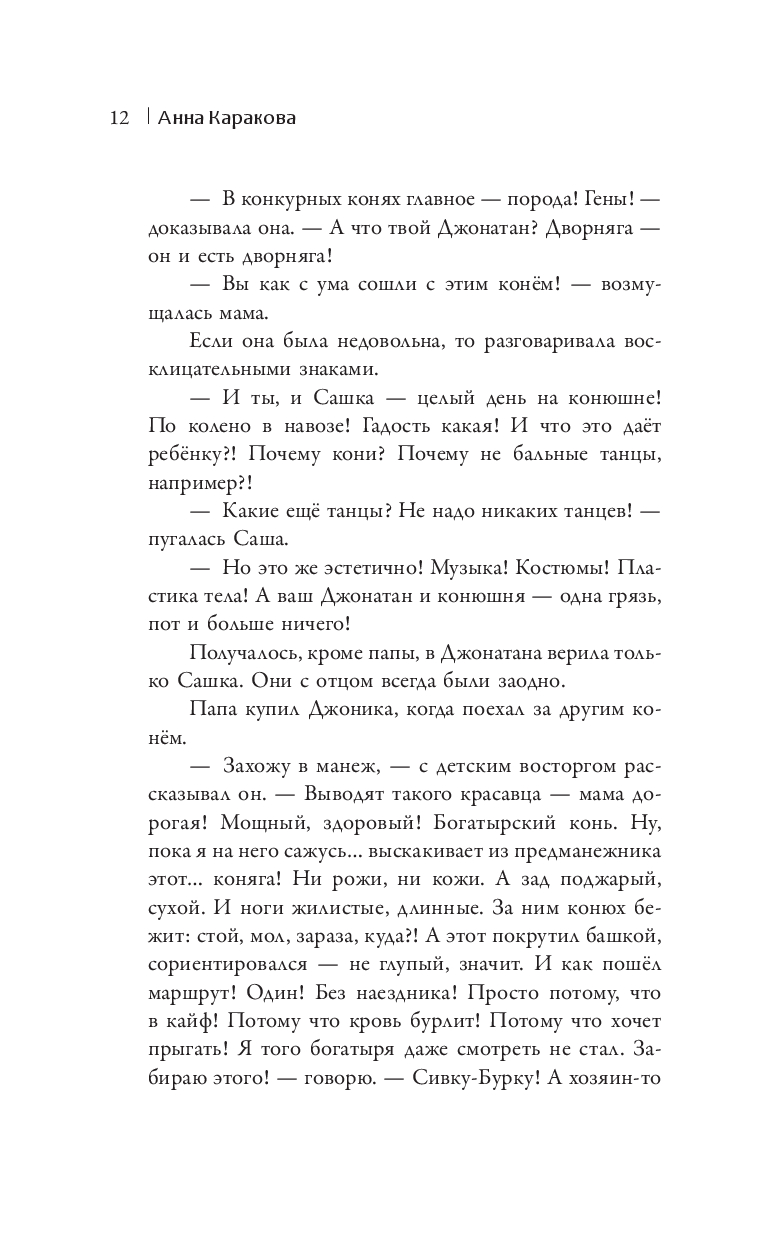 12 | Анна Каракова

— В конкурных конях главное — порода! Гены! — доказывала она. — А что твой Джонатан? Дворняга — он и есть дворняга!

— Вы как с ума сошли с этим конём! — возмущалась мама.

Если она была недовольна, то разговаривала восклицательными знаками.

— И ты, и Сашка — целый день на конюшне! По колено в навозе! Гадость какая! И что это даёт ребёнку?! Почему кони? Почему не бальные танцы, например?!

— Какие ещё танцы? Не надо никаких танцев! — пугалась Саша.

— Но это же эстетично! Музыка! Костюмы! Пластика тела! А ваш Джонатан и конюшня — одна грязь, пот и больше ничего!

Получалось, кроме папы, в Джонатана верила только Сашка. Они с отцом всегда были заодно.

Папа купил Джоника, когда поехал за другим конём.

— Захожу в манеж, — с детским восторгом рассказывал он. — Выводят такого красавца — мама дорогая! Мощный, здоровый! Богатырский конь. Ну, пока я на него сажусь... выскакивает из предманежника этот... коняга! Ни рожи, ни кожи. А зад поджарый, сухой. И ноги жилистые, длинные. За ним конюх бежит: стой, мол, зараза, куда?! А этот покрутил башкой, сориентировался — не глупый, значит. И как пошёл маршрут! Один! Без наездника! Просто потому, что в кайф! Потому что кровь бурлит! Потому что хочет прыгать! Я того богатыря даже смотреть не стал. Забираю этого! — говорю. — Сивку-Бурку! А хозяин-то